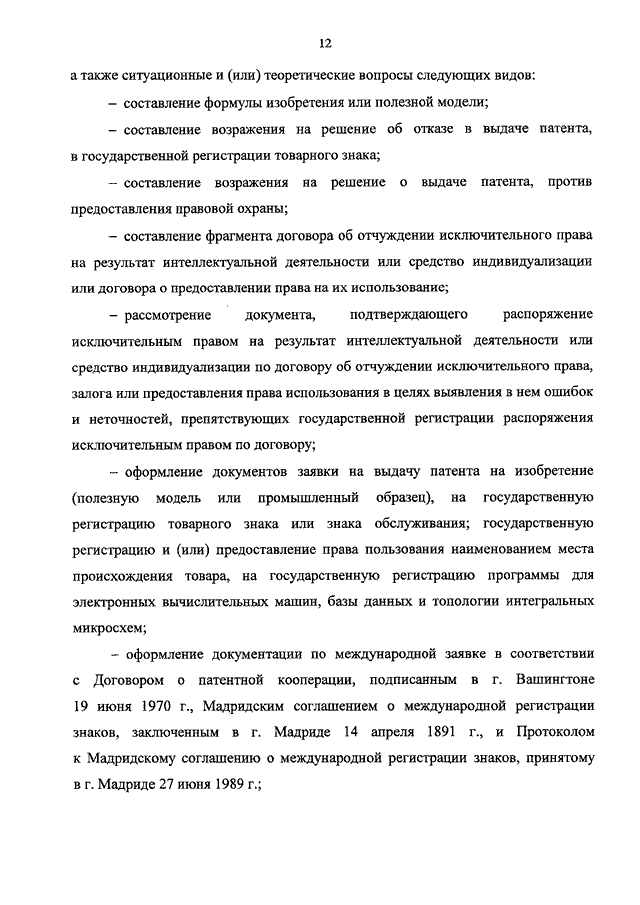 12

а также ситуационные и (или) теоретические вопросы следующих видов:

– составление формулы изобретения или полезной модели;

– составление возражения на решение об отказе в выдаче патента, в государственной регистрации товарного знака;

– составление возражения на решение о выдаче патента, против предоставления правовой охраны;

– составление фрагмента договора об отчуждении исключительного права на результат интеллектуальной деятельности или средство индивидуализации или договора о предоставлении права на их использование;

– рассмотрение документа, подтверждающего распоряжение исключительным правом на результат интеллектуальной деятельности или средство индивидуализации по договору об отчуждении исключительного права, залога или предоставления права использования в целях выявления в нем ошибок и неточностей, препятствующих государственной регистрации распоряжения исключительным правом по договору;

– оформление документов заявки на выдачу патента на изобретение (полезную модель или промышленный образец), на государственную регистрацию товарного знака или знака обслуживания; государственную регистрацию и (или) предоставление права пользования наименованием места происхождения товара, на государственную регистрацию программы для электронных вычислительных машин, базы данных и топологии интегральных микросхем;

– оформление документации по международной заявке в соответствии с Договором о патентной кооперации, подписанным в г. Вашингтоне 19 июня 1970 г., Мадридским соглашением о международной регистрации знаков, заключенным в г. Мадриде 14 апреля 1891 г., и Протоколом к Мадридскому соглашению о международной регистрации знаков, принятому в г. Мадриде 27 июня 1989 г.;